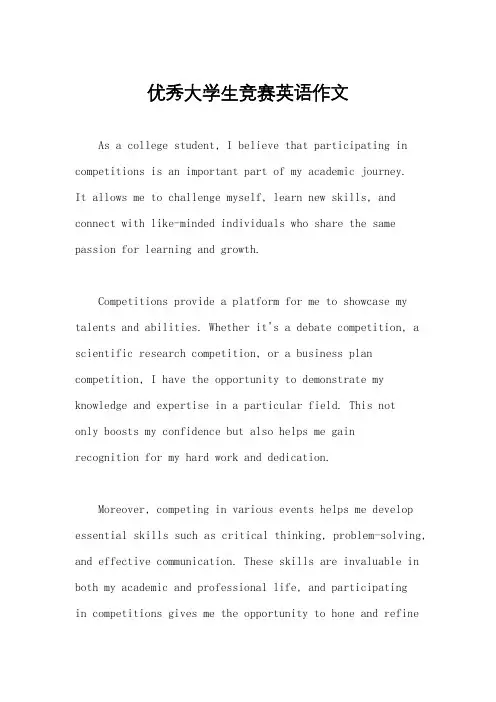 优秀大学生竞赛英语作文

As a college student, I believe that participating in competitions is an important part of my academic journey. It allows me to challenge myself, learn new skills, and connect with like-minded individuals who share the same passion for learning and growth.

Competitions provide a platform for me to showcase my talents and abilities. Whether it's a debate competition, a scientific research competition, or a business plan competition, I have the opportunity to demonstrate my knowledge and expertise in a particular field. This not only boosts my confidence but also helps me gain recognition for my hard work and dedication.

Moreover, competing in various events helps me develop essential skills such as critical thinking, problem-solving, and effective communication. These skills are invaluable in both my academic and professional life, and participating in competitions gives me the opportunity to hone and refine